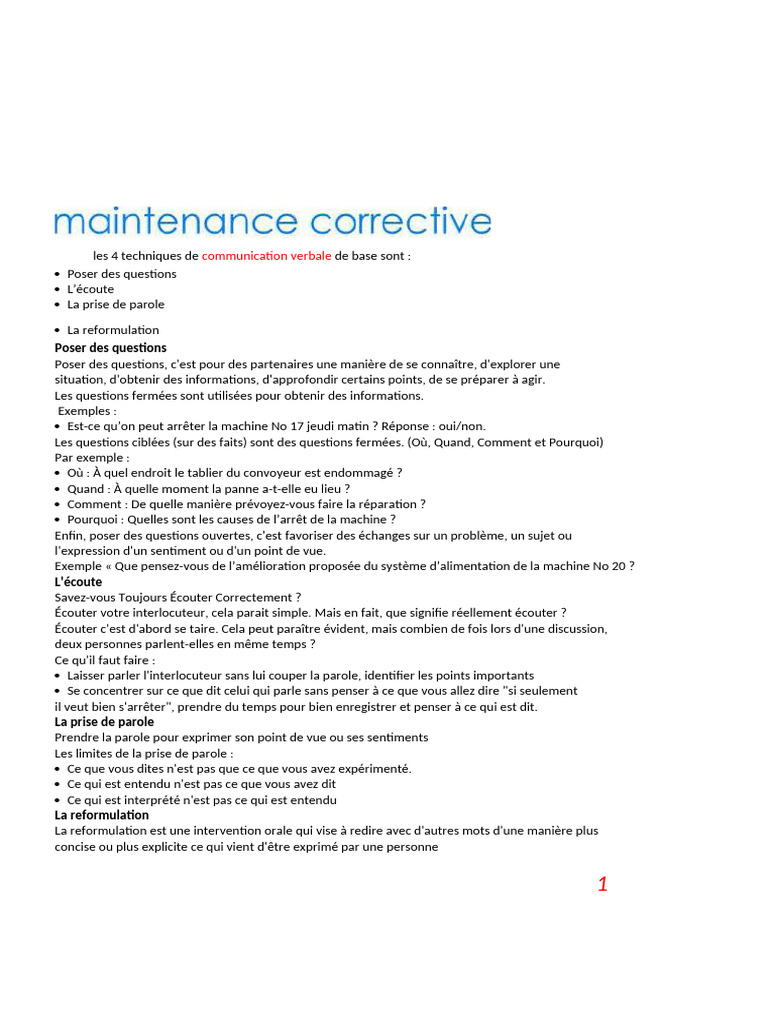 maintenance corrective

les 4 techniques de communication verbale de base sont :

• Poser des questions
• L'écoute
• La prise de parole

• La reformulation

Poser des questions

Poser des questions, c'est pour des partenaires une manière de se connaître, d'explorer une situation, d'obtenir des informations, d'approfondir certains points, de se préparer à agir.

Les questions fermées sont utilisées pour obtenir des informations.

Exemples :

• Est-ce qu'on peut arrêter la machine No 17 jeudi matin ? Réponse : oui/non.

Les questions ciblées (sur des faits) sont des questions fermées. (Où, Quand, Comment et Pourquoi)

Par exemple :

• Où : À quel endroit le tablier du convoyeur est endommagé ?
• Quand : À quelle moment la panne a-t-elle eu lieu ?
• Comment : De quelle manière prévoyez-vous faire la réparation ?
• Pourquoi : Quelles sont les causes de l'arrêt de la machine ?

Enfin, poser des questions ouvertes, c'est favoriser des échanges sur un problème, un sujet ou l'expression d'un sentiment ou d'un point de vue.

Exemple « Que pensez-vous de l'amélioration proposée du système d'alimentation de la machine No 20 ?

L'écoute

Savez-vous Toujours Écouter Correctement ?

Écouter votre interlocuteur, cela parait simple. Mais en fait, que signifie réellement écouter ?

Écouter c'est d'abord se taire. Cela peut paraître évident, mais combien de fois lors d'une discussion, deux personnes parlent-elles en même temps ?

Ce qu'il faut faire :

• Laisser parler l'interlocuteur sans lui couper la parole, identifier les points importants
• Se concentrer sur ce que dit celui qui parle sans penser à ce que vous allez dire "si seulement il veut bien s'arrêter", prendre du temps pour bien enregistrer et penser à ce qui est dit.

La prise de parole

Prendre la parole pour exprimer son point de vue ou ses sentiments

Les limites de la prise de parole :

• Ce que vous dites n'est pas que ce que vous avez expérimenté.
• Ce qui est entendu n'est pas ce que vous avez dit
• Ce qui est interprété n'est pas ce qui est entendu

La reformulation

La reformulation est une intervention orale qui vise à redire avec d'autres mots d'une manière plus concise ou plus explicite ce qui vient d'être exprimé par une personne

1